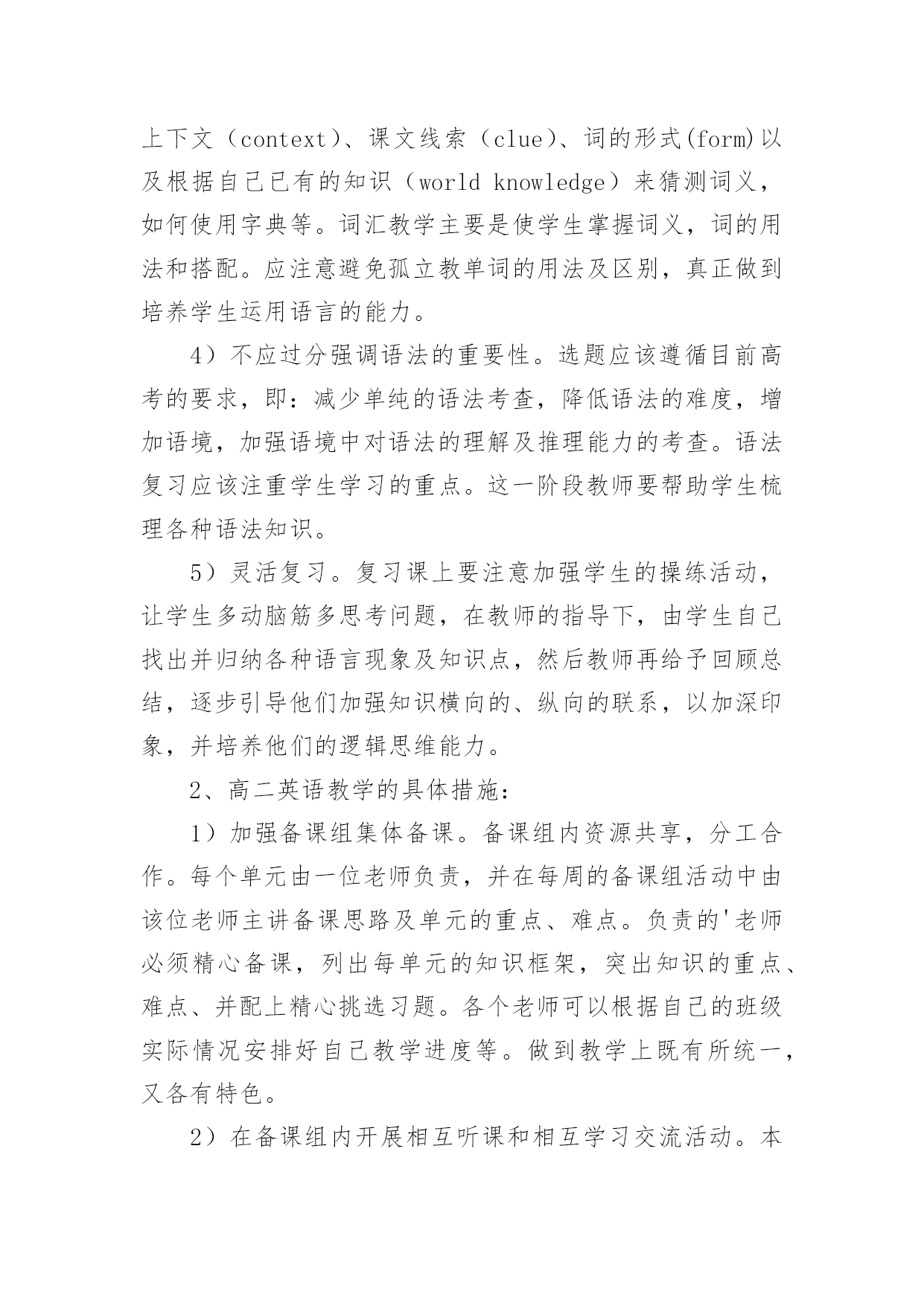 上下文（context）、课文线索（clue）、词的形式(form)以及根据自己已有的知识（world knowledge）来猜测词义，如何使用字典等。词汇教学主要是使学生掌握词义，词的用法和搭配。应注意避免孤立教单词的用法及区别，真正做到培养学生运用语言的能力。

4）不应过分强调语法的重要性。选题应该遵循目前高考的要求，即：减少单纯的语法考查，降低语法的难度，增加语境，加强语境中对语法的理解及推理能力的考查。语法复习应该注重学生学习的重点。这一阶段教师要帮助学生梳理各种语法知识。

5）灵活复习。复习课上要注意加强学生的操练活动，让学生多动脑筋多思考问题，在教师的指导下，由学生自己找出并归纳各种语言现象及知识点，然后教师再给予回顾总结，逐步引导他们加强知识横向的、纵向的联系，以加深印象，并培养他们的逻辑思维能力。

2、高二英语教学的具体措施：

1）加强备课组集体备课。备课组内资源共享，分工合作。每个单元由一位老师负责，并在每周的备课组活动中由该位老师主讲备课思路及单元的重点、难点。负责的'老师必须精心备课，列出每单元的知识框架，突出知识的重点、难点、并配上精心挑选习题。各个老师可以根据自己的班级实际情况安排好自己教学进度等。做到教学上既有所统一，又各有特色。

2）在备课组内开展相互听课和相互学习交流活动。本